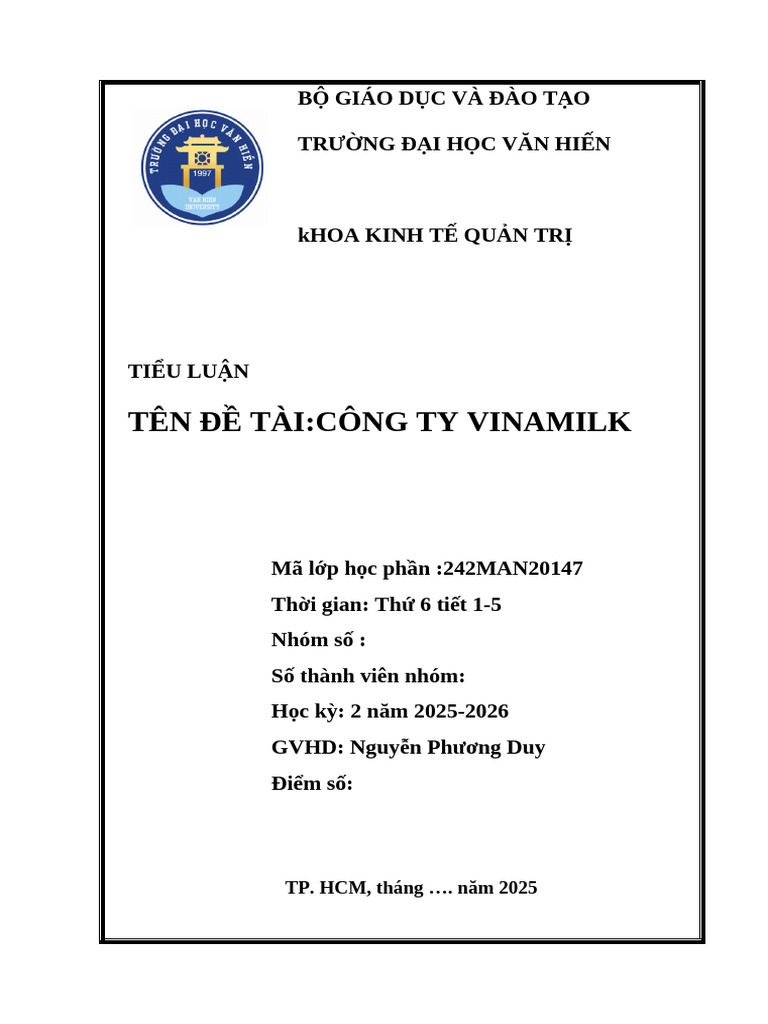 TRƯỜNG ĐẠI HỌC VĂN HIẾN
1997
VAN HIEN UNIVERSITY

BỘ GIÁO DỤC VÀ ĐÀO TẠO

TRƯỜNG ĐẠI HỌC VĂN HIẾN

kHOA KINH TẾ QUẢN TRỊ

TIỂU LUẬN

TÊN ĐỀ TÀI:CÔNG TY VINAMILK

Mã lớp học phần :242MAN20147

Thời gian: Thứ 6 tiết 1-5

Nhóm số :

Số thành viên nhóm:

Học kỳ: 2 năm 2025-2026

GVHD: Nguyễn Phương Duy

Điểm số:

TP. HCM, tháng …. năm 2025